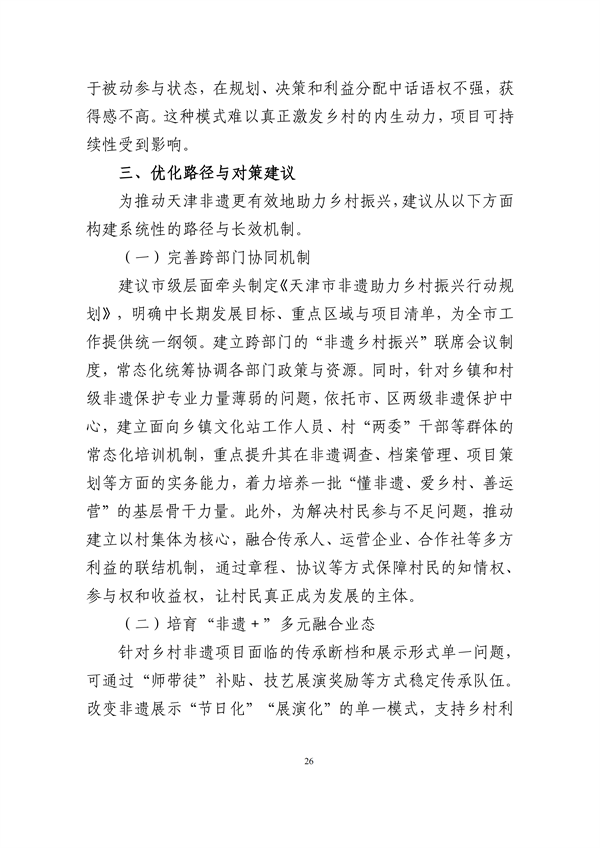 于被动参与状态，在规划、决策和利益分配中话语权不强，获得感不高。这种模式难以真正激发乡村的内生动力，项目可持续性受到影响。

三、优化路径与对策建议

为推动天津非遗更有效地助力乡村振兴，建议从以下方面构建系统性的路径与长效机制。

（一）完善跨部门协同机制

建议市级层面牵头制定《天津市非遗助力乡村振兴行动规划》，明确中长期发展目标、重点区域与项目清单，为全市工作提供统一纲领。建立跨部门的“非遗乡村振兴”联席会议制度，常态化统筹协调各部门政策与资源。同时，针对乡镇和村级非遗保护专业力量薄弱的问题，依托市、区两级非遗保护中心，建立面向乡镇文化站工作人员、村“两委”干部等群体的常态化培训机制，重点提升其在非遗调查、档案管理、项目策划等方面的实务能力，着力培养一批“懂非遗、爱乡村、善运营”的基层骨干力量。此外，为解决村民参与不足问题，推动建立以村集体为核心，融合传承人、运营企业、合作社等多方利益的联结机制，通过章程、协议等方式保障村民的知情权、参与权和收益权，让村民真正成为发展的主体。

（二）培育“非遗+”多元融合业态

针对乡村非遗项目面临的传承断档和展示形式单一问题，可通过“师带徒”补贴、技艺展演奖励等方式稳定传承队伍。改变非遗展示“节日化”“展演化”的单一模式，支持乡村利

26